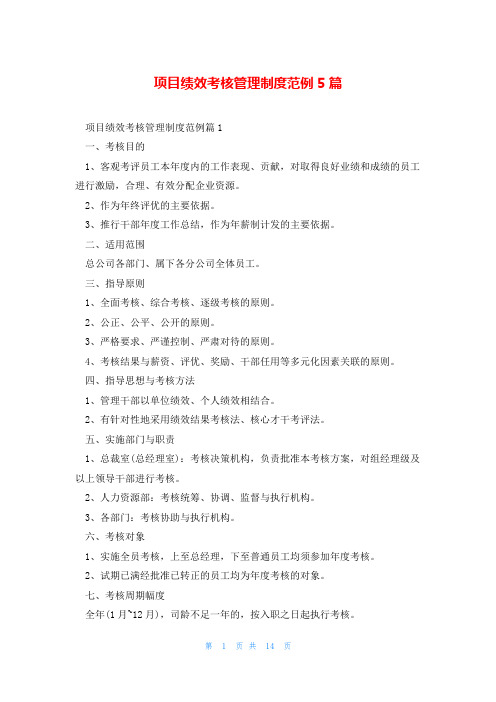 项目绩效考核管理制度范例5篇

项目绩效考核管理制度范例篇1

一、考核目的

1、客观考评员工本年度内的工作表现、贡献，对取得良好业绩和成绩的员工进行激励，合理、有效分配企业资源。

2、作为年终评优的主要依据。

3、推行干部年度工作总结，作为年薪制计发的主要依据。

二、适用范围

总公司各部门、属下各分公司全体员工。

三、指导原则

1、全面考核、综合考核、逐级考核的原则。

2、公正、公平、公开的原则。

3、严格要求、严谨控制、严肃对待的原则。

4、考核结果与薪资、评优、奖励、干部任用等多元化因素关联的原则。

四、指导思想与考核方法

1、管理干部以单位绩效、个人绩效相结合。

2、有针对性地采用绩效结果考核法、核心才干考评法。

五、实施部门与职责

1、总裁室(总经理室)：考核决策机构，负责批准本考核方案，对组经理级及以上领导干部进行考核。

2、人力资源部：考核统筹、协调、监督与执行机构。

3、各部门：考核协助与执行机构。

六、考核对象

1、实施全员考核，上至总经理，下至普通员工均须参加年度考核。

2、试期已满经批准已转正的员工均为年度考核的对象。

七、考核周期幅度

全年(1月~12月)，司龄不足一年的，按入职之日起执行考核。

第 1 页 共 14 页